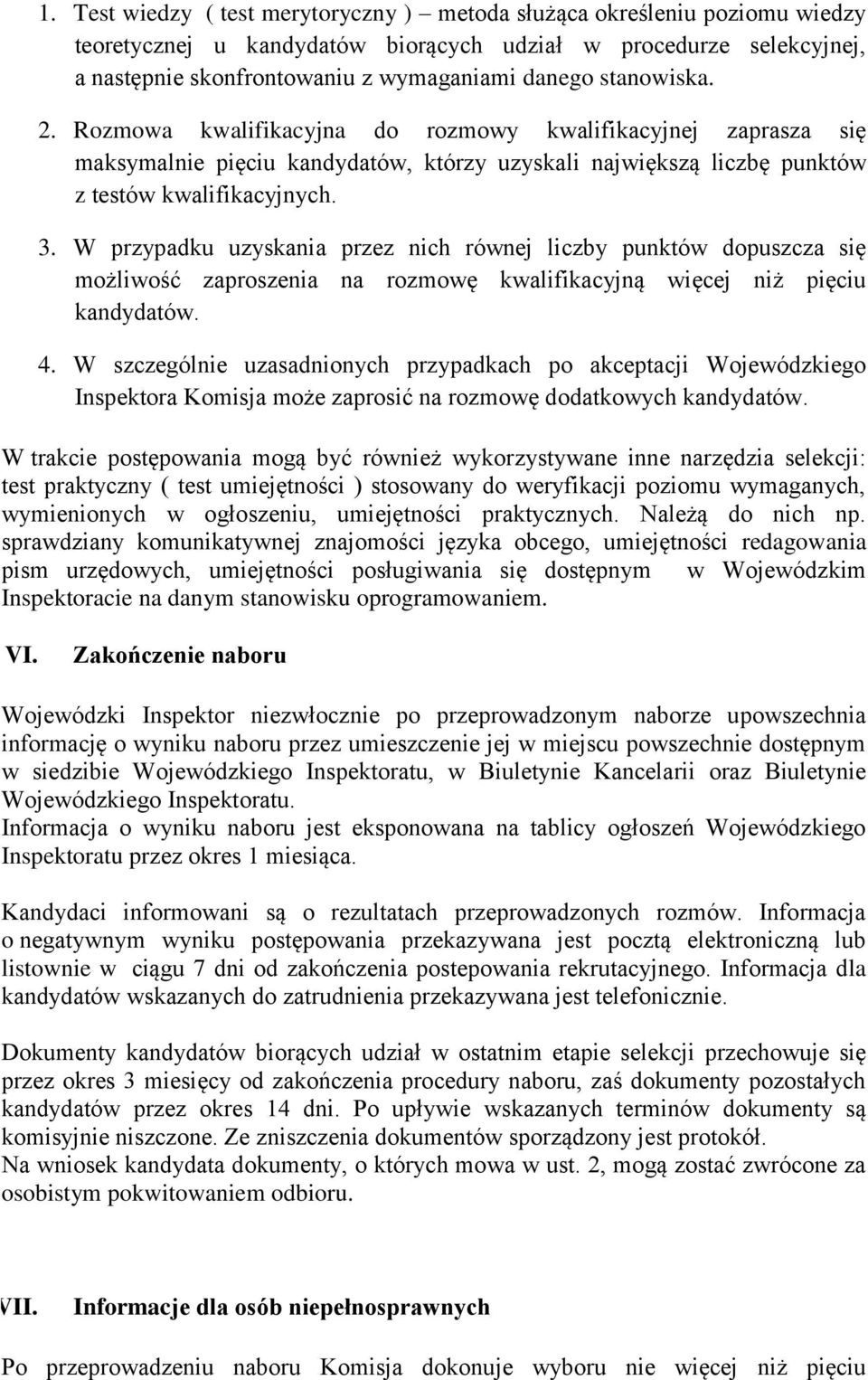 1. Test wiedzy ( test merytoryczny ) – metoda służąca określeniu poziomu wiedzy teoretycznej u kandydatów biorących udział w procedurze selekcyjnej, a następnie skonfrontowaniu z wymaganiami danego stanowiska.

2. Rozmowa kwalifikacyjna do rozmowy kwalifikacyjnej zaprasza się maksymalnie pięciu kandydatów, którzy uzyskali największą liczbę punktów z testów kwalifikacyjnych.

3. W przypadku uzyskania przez nich równej liczby punktów dopuszcza się możliwość zaproszenia na rozmowę kwalifikacyjną więcej niż pięciu kandydatów.

4. W szczególnie uzasadnionych przypadkach po akceptacji Wojewódzkiego Inspektora Komisja może zaprosić na rozmowę dodatkowych kandydatów.

W trakcie postępowania mogą być również wykorzystywane inne narzędzia selekcji: test praktyczny ( test umiejętności ) stosowany do weryfikacji poziomu wymaganych, wymienionych w ogłoszeniu, umiejętności praktycznych. Należą do nich np. sprawdziany komunikatywnej znajomości języka obcego, umiejętności redagowania pism urzędowych, umiejętności posługiwania się dostępnym w Wojewódzkim Inspektoracie na danym stanowisku oprogramowaniem.

VI. Zakończenie naboru

Wojewódzki Inspektor niezwłocznie po przeprowadzonym naborze upowszechnia informację o wyniku naboru przez umieszczenie jej w miejscu powszechnie dostępnym w siedzibie Wojewódzkiego Inspektoratu, w Biuletynie Kancelarii oraz Biuletynie Wojewódzkiego Inspektoratu.
Informacja o wyniku naboru jest eksponowana na tablicy ogłoszeń Wojewódzkiego Inspektoratu przez okres 1 miesiąca.

Kandydaci informowani są o rezultatach przeprowadzonych rozmów. Informacja o negatywnym wyniku postępowania przekazywana jest pocztą elektroniczną lub listownie w ciągu 7 dni od zakończenia postepowania rekrutacyjnego. Informacja dla kandydatów wskazanych do zatrudnienia przekazywana jest telefonicznie.

Dokumenty kandydatów biorących udział w ostatnim etapie selekcji przechowuje się przez okres 3 miesięcy od zakończenia procedury naboru, zaś dokumenty pozostałych kandydatów przez okres 14 dni. Po upływie wskazanych terminów dokumenty są komisyjnie niszczone. Ze zniszczenia dokumentów sporządzony jest protokół.
Na wniosek kandydata dokumenty, o których mowa w ust. 2, mogą zostać zwrócone za osobistym pokwitowaniem odbioru.

VII. Informacje dla osób niepełnosprawnych

Po przeprowadzeniu naboru Komisja dokonuje wyboru nie więcej niż pięciu